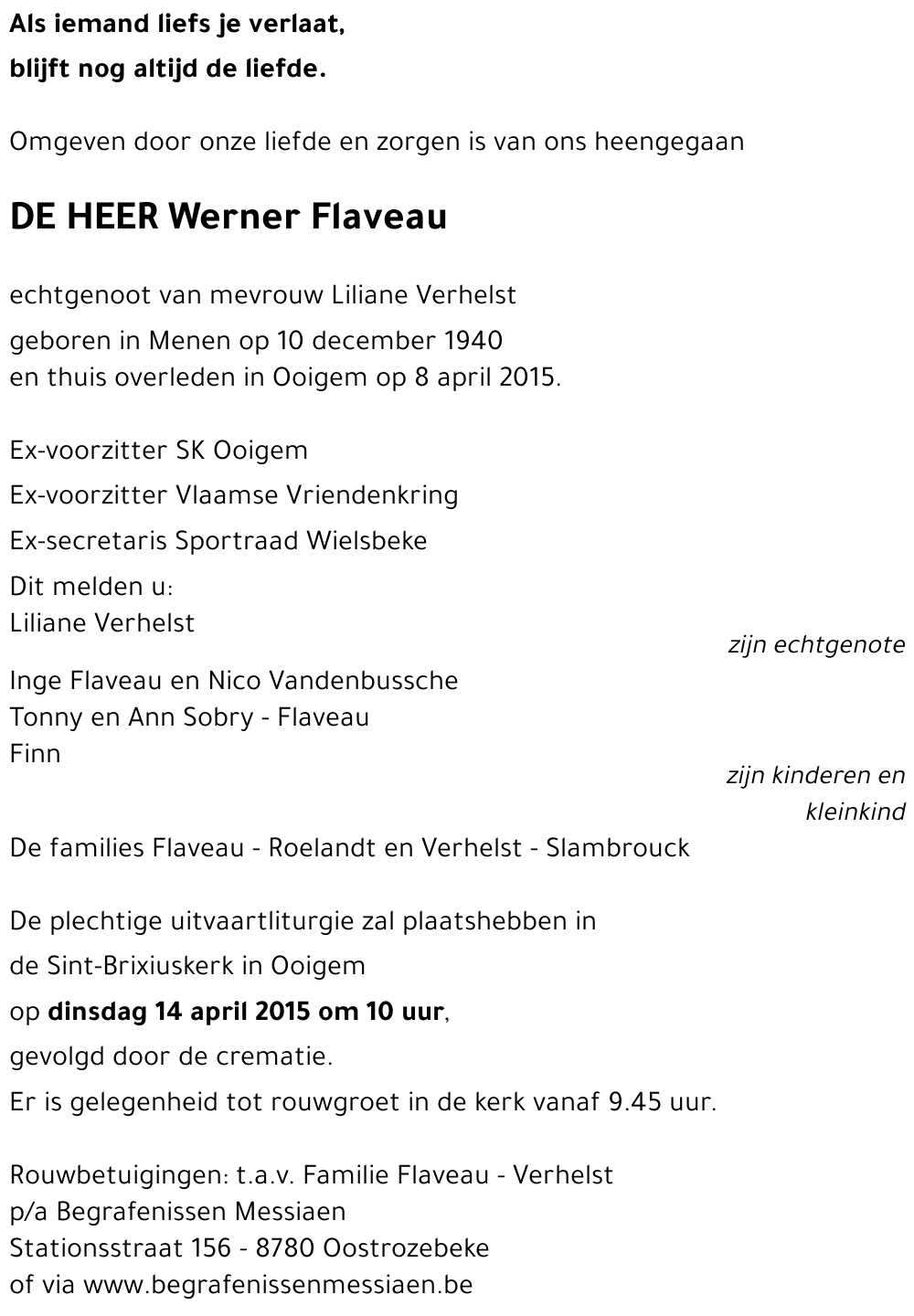 Als iemand liefs je verlaat,
blijft nog altijd de liefde.

Omgeven door onze liefde en zorgen is van ons heengegaan

DE HEER Werner Flaveau

echtgenoot van mevrouw Liliane Verhelst
geboren in Menen op 10 december 1940
en thuis overleden in Ooigem op 8 april 2015.

Ex-voorzitter SK Ooigem
Ex-voorzitter Vlaamse Vriendenkring
Ex-secretaris Sportraad Wielsbeke
Dit melden u:
Liliane Verhelst
zijn echtgenote
Inge Flaveau en Nico Vandenbussche
Tonny en Ann Sobry - Flaveau
Finn
zijn kinderen en kleinkind
De families Flaveau - Roelandt en Verhelst - Slambrouck

De plechtige uitvaartliturgie zal plaatshebben in
de Sint-Brixiuskerk in Ooigem
op dinsdag 14 april 2015 om 10 uur,
gevolgd door de crematie.
Er is gelegenheid tot rouwgroet in de kerk vanaf 9.45 uur.

Rouwbetuigingen: t.a.v. Familie Flaveau - Verhelst
p/a Begrafenissen Messiaen
Stationsstraat 156 - 8780 Oostrozebeke
of via www.begrafenissenmessiaen.be